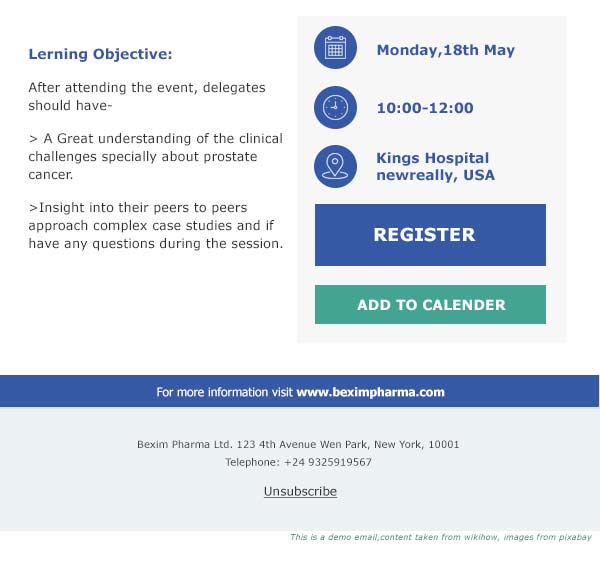 Lerning Objective:

After attending the event, delegates should have-

> A Great understanding of the clinical challenges specially about prostate cancer.

>Insight into their peers to peers approach complex case studies and if have any questions during the session.

Monday,18th May

10:00-12:00

Kings Hospital newreally, USA

REGISTER

ADD TO CALENDER

For more information visit www.beximpharma.com

Bexim Pharma Ltd. 123 4th Avenue Wen Park, New York, 10001
Telephone: +24 9325919567

Unsubscribe

This is a demo email,content taken from wikihow, images from pixabay